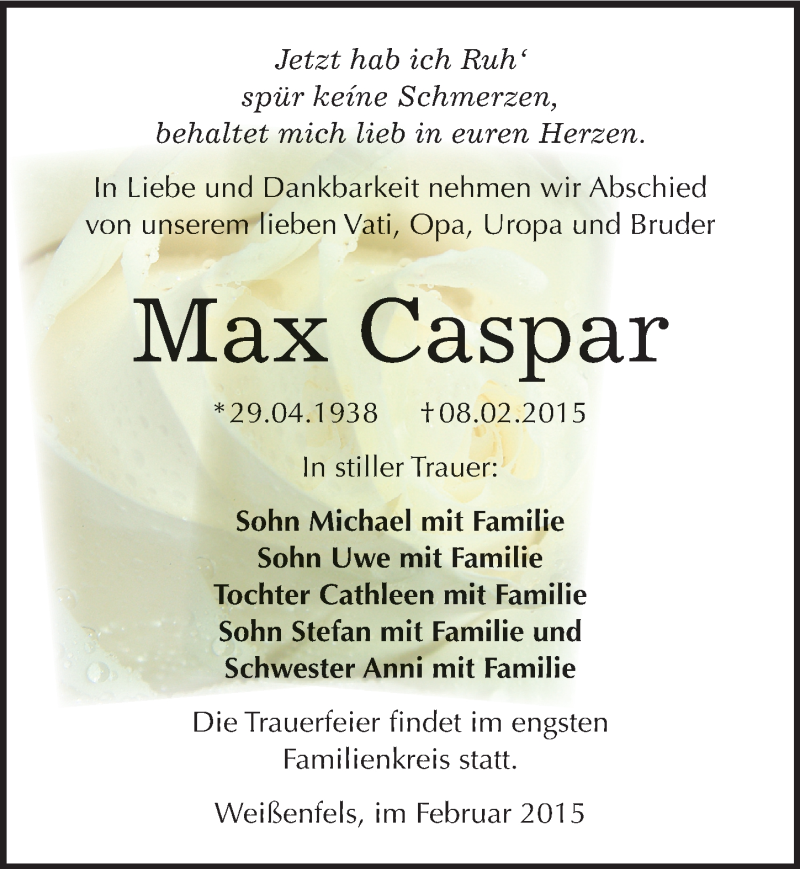 Jetzt hab ich Ruh‘
spür keine Schmerzen,
behaltet mich lieb in euren Herzen.

In Liebe und Dankbarkeit nehmen wir Abschied von unserem lieben Vati, Opa, Uropa und Bruder

Max Caspar

*29.04.1938 †08.02.2015

In stiller Trauer:

Sohn Michael mit Familie
Sohn Uwe mit Familie
Tochter Cathleen mit Familie
Sohn Stefan mit Familie und
Schwester Anni mit Familie

Die Trauerfeier findet im engsten Familienkreis statt.

Weißenfels, im Februar 2015